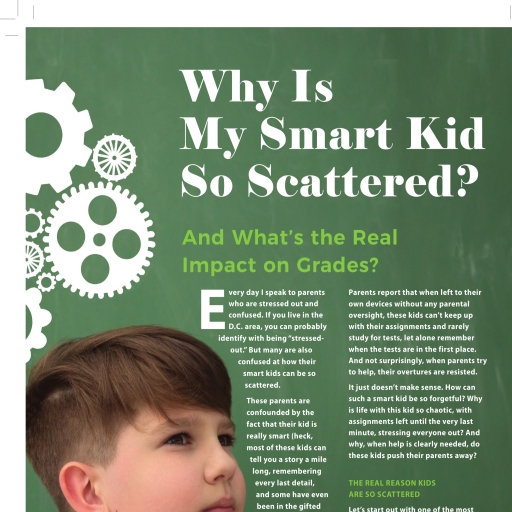 Why Is My Smart Kid So Scattered?

And What's the Real Impact on Grades?

Every day I speak to parents who are stressed out and confused. If you live in the D.C. area, you can probably identify with being "stressed-out." But many are also confused at how their smart kids can be so scattered.

These parents are confounded by the fact that their kid is really smart (heck, most of these kids can tell you a story a mile long, remembering every last detail, and some have even been in the gifted

Parents report that when left to their own devices without any parental oversight, these kids can't keep up with their assignments and rarely study for tests, let alone remember when the tests are in the first place. And not surprisingly, when parents try to help, their overtures are resisted.

It just doesn't make sense. How can such a smart kid be so forgetful? Why is life with this kid so chaotic, with assignments left until the very last minute, stressing everyone out? And why, when help is clearly needed, do these kids push their parents away?

THE REAL REASON KIDS ARE SO SCATTERED

Let's start out with one of the most